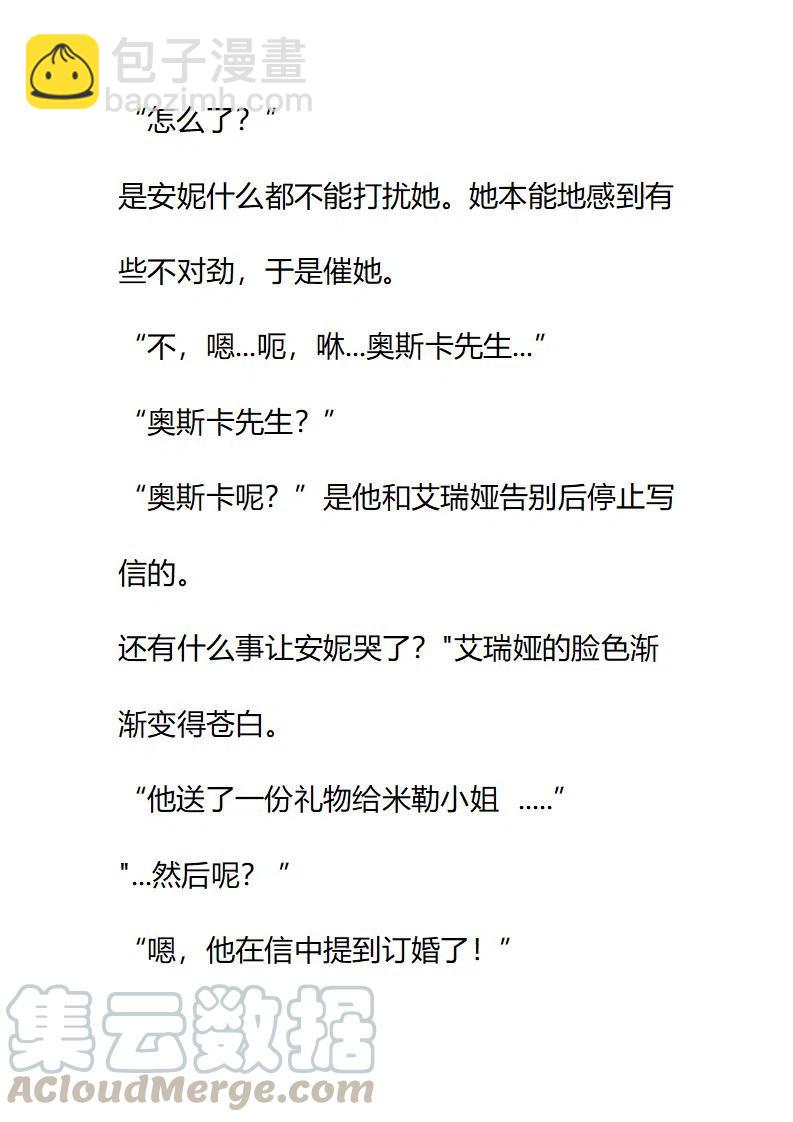 包子漫畫
baozimh.com

“怎么了？”

是安妮什么都不能打扰她。她本能地感到有些不对劲，于是催她。

“不，嗯...呃，咻...奥斯卡先生...”

“奥斯卡先生？”

“奥斯卡呢？”是他和艾瑞娅告别后停止写信的。

还有什么事让安妮哭了？"艾瑞娅的脸色渐渐变得苍白。

“他送了一份礼物给米勒小姐 .....”

"...然后呢？”

“嗯，他在信中提到订婚了！”

集云数据
ACloudMerge.com